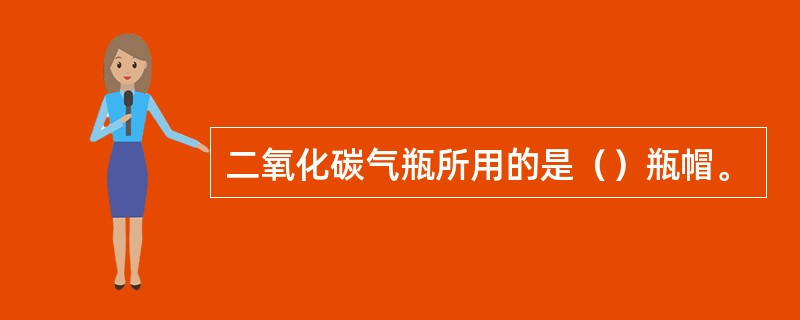 二氧化碳气瓶所用的是（）瓶帽。